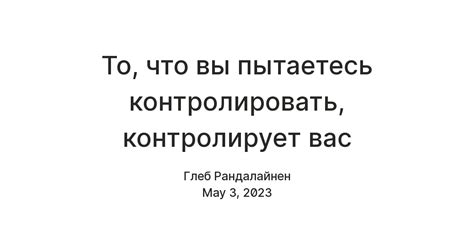 То, что вы пытаетесь контролировать, контролирует вас

Глеб Рандалайнен
May 3, 2023